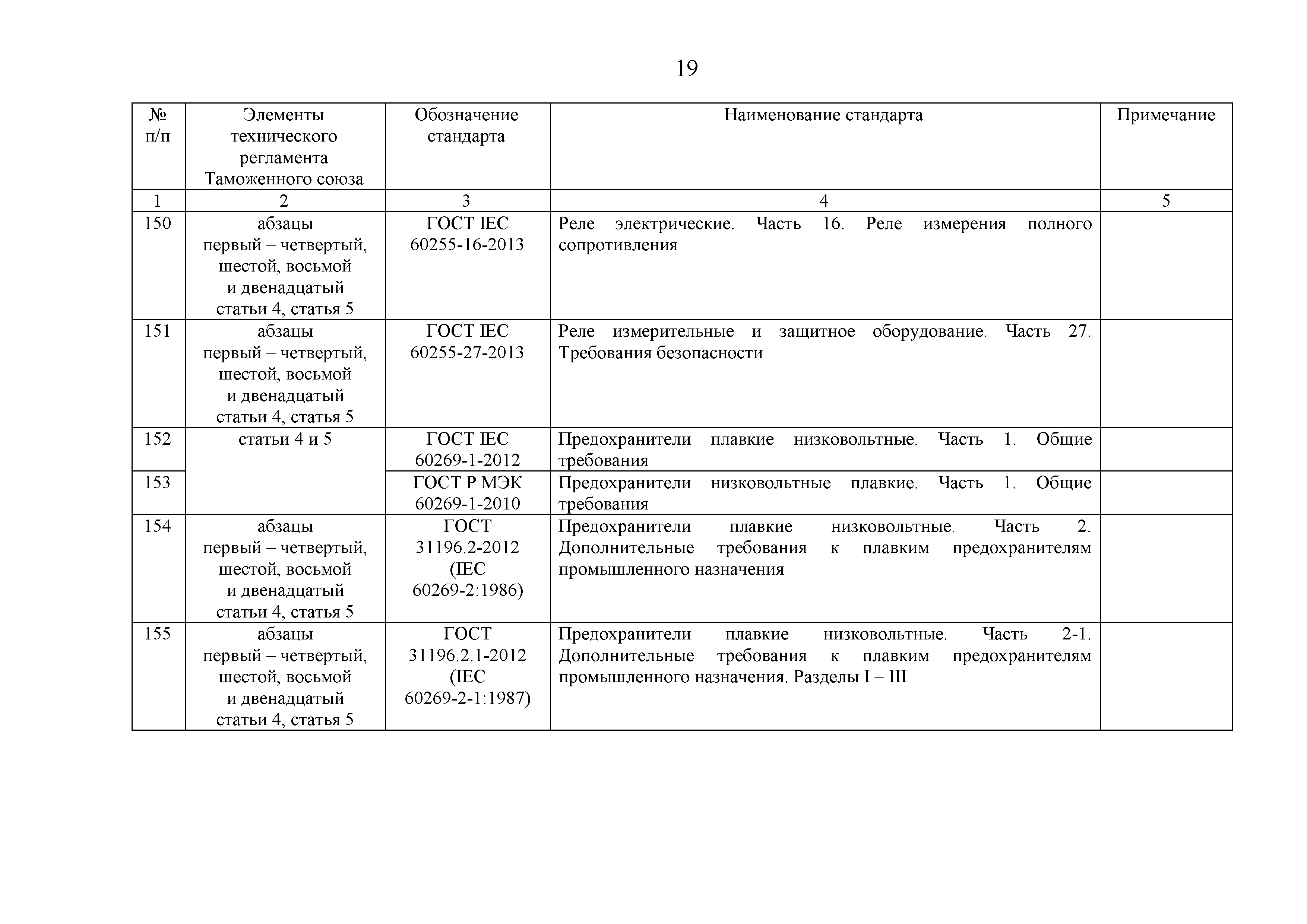 19

| № п/п | Элементы технического регламента Таможенного союза | Обозначение стандарта | Наименование стандарта | Примечание |
|---|---|---|---|---|
| 1 | 2 | 3 | 4 | 5 |
| 150 | абзацы первый – четвертый, шестой, восьмой и двенадцатый статьи 4, статья 5 | ГОСТ IEC 60255-16-2013 | Реле электрические. Часть 16. Реле измерения полного сопротивления | |
| 151 | абзацы первый – четвертый, шестой, восьмой и двенадцатый статьи 4, статья 5 | ГОСТ IEC 60255-27-2013 | Реле измерительные и защитное оборудование. Часть 27. Требования безопасности | |
| 152 | статьи 4 и 5 | ГОСТ IEC 60269-1-2012 | Предохранители плавкие низковольтные. Часть 1. Общие требования | |
| 153 | | ГОСТ Р МЭК 60269-1-2010 | Предохранители низковольтные плавкие. Часть 1. Общие требования | |
| 154 | абзацы первый – четвертый, шестой, восьмой и двенадцатый статьи 4, статья 5 | ГОСТ 31196.2-2012 (IEC 60269-2:1986) | Предохранители плавкие низковольтные. Часть 2. Дополнительные требования к плавким предохранителям промышленного назначения | |
| 155 | абзацы первый – четвертый, шестой, восьмой и двенадцатый статьи 4, статья 5 | ГОСТ 31196.2.1-2012 (IEC 60269-2-1:1987) | Предохранители плавкие низковольтные. Часть 2-1. Дополнительные требования к плавким предохранителям промышленного назначения. Разделы I – III | |